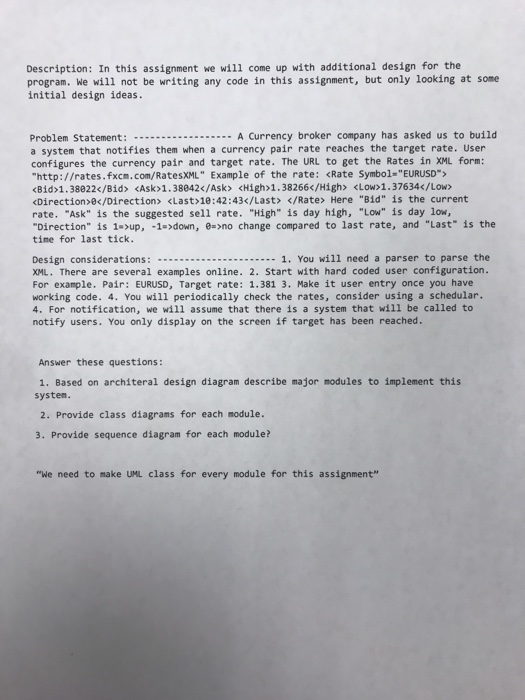 Description: In this assignment we will come up with additional design for the program. We will not be writing any code in this assignment, but only looking at some initial design ideas.

Problem Statement: ----------------- A Currency broker company has asked us to build a system that notifies them when a currency pair rate reaches the target rate. User configures the currency pair and target rate. The URL to get the Rates in XML form: "http://rates.fxcm.com/RatesXML" Example of the rate: <Rate Symbol="EURUSD"> <Bid>1.38022</Bid> <Ask>1.38042</Ask> <High>1.38266</High> <Low>1.37634</Low> <Direction>0</Direction> <Last>10:42:43</Last> </Rate> Here "Bid" is the current rate. "Ask" is the suggested sell rate. "High" is day high, "Low" is day low, "Direction" is 1=>up, -1=>down, 0=>no change compared to last rate, and "Last" is the time for last tick.

Design considerations: --------------------- 1. You will need a parser to parse the XML. There are several examples online. 2. Start with hard coded user configuration. For example. Pair: EURUSD, Target rate: 1.381 3. Make it user entry once you have working code. 4. You will periodically check the rates, consider using a schedular. 4. For notification, we will assume that there is a system that will be called to notify users. You only display on the screen if target has been reached.

Answer these questions:

1. Based on architeral design diagram describe major modules to implement this system.

2. Provide class diagrams for each module.

3. Provide sequence diagram for each module?

"We need to make UML class for every module for this assignment"